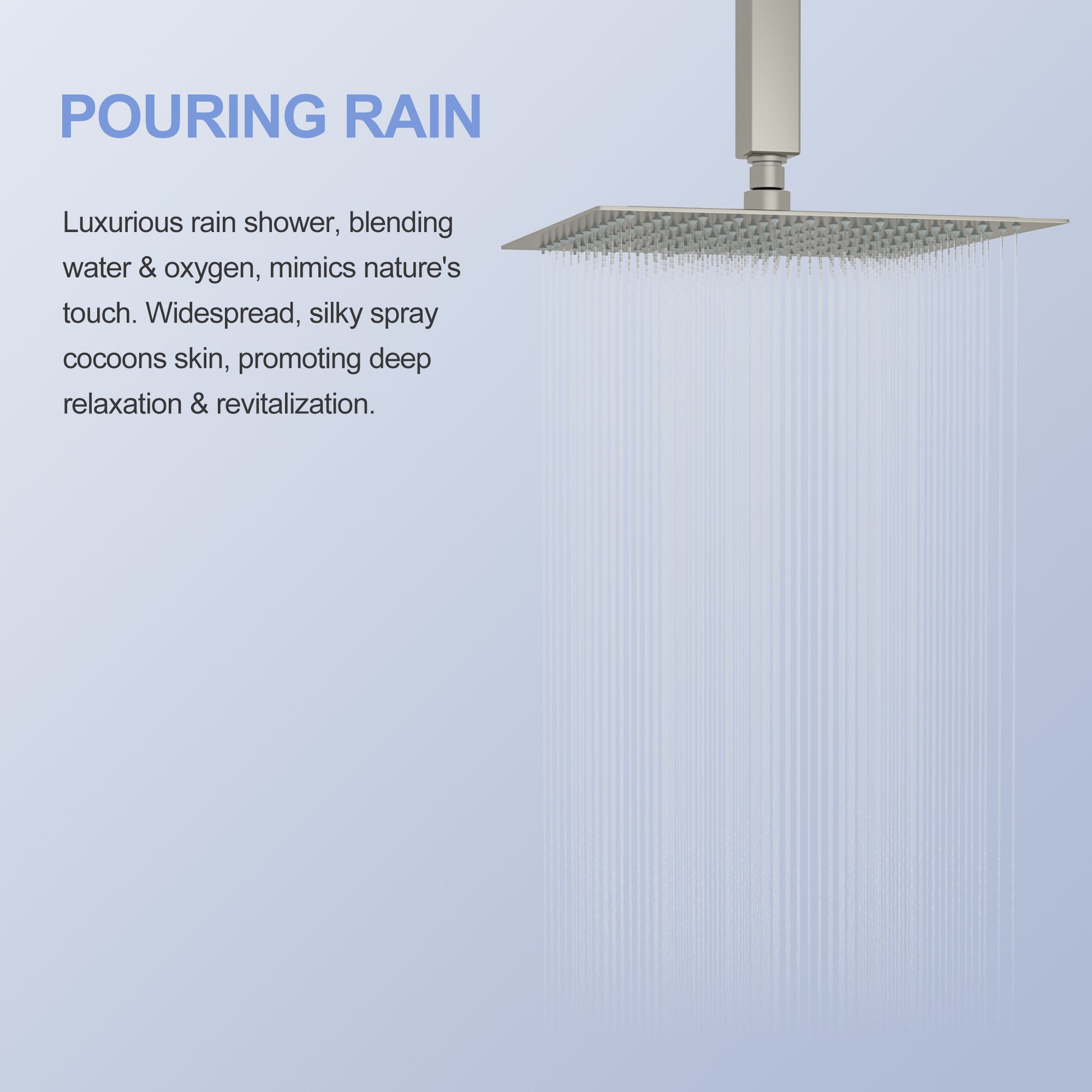 POURING RAIN

Luxurious rain shower, blending water & oxygen, mimics nature's touch. Widespread, silky spray cocoons skin, promoting deep relaxation & revitalization.